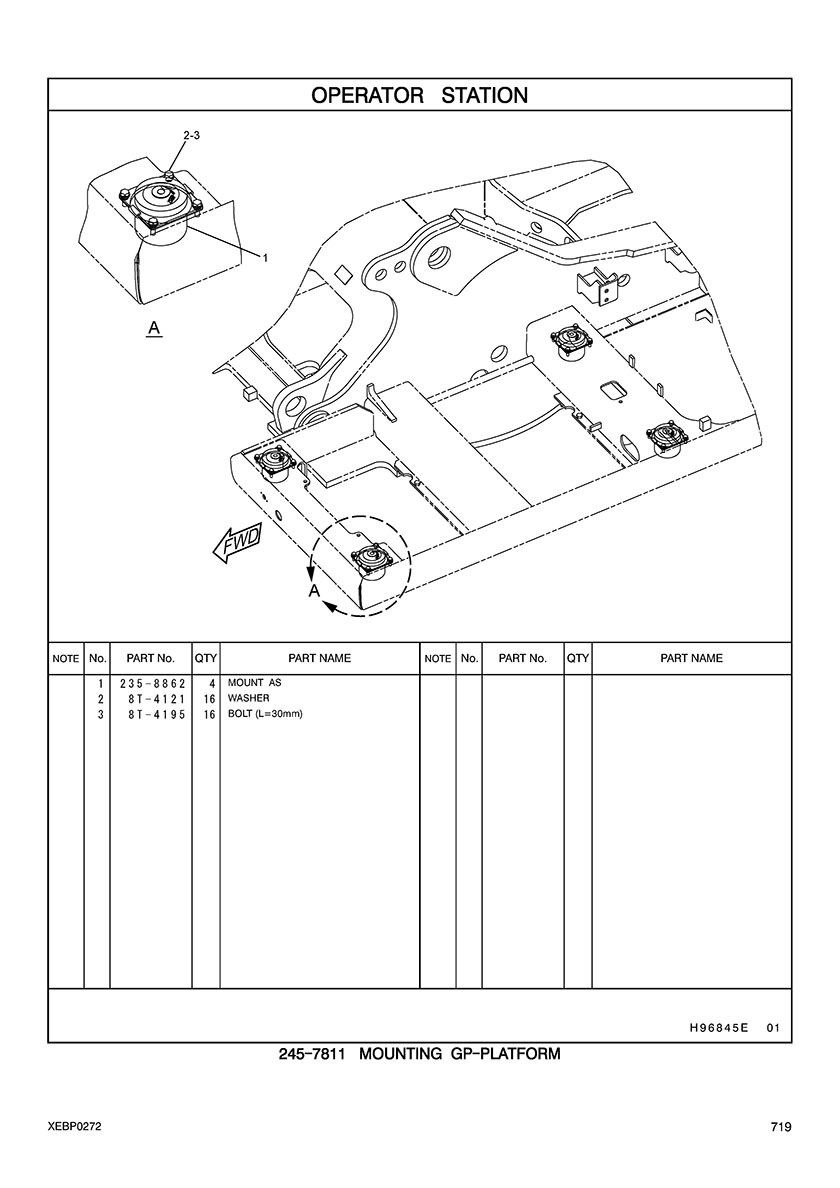 OPERATOR STATION

2-3

1

A

FWD

A

| NOTE | No. | PART No. | QTY | PART NAME | NOTE | No. | PART No. | QTY | PART NAME |
|---|---|---|---|---|---|---|---|---|---|
| | 1 | 235-8862 | 4 | MOUNT AS | | | | | |
| | 2 | 8T-4121 | 16 | WASHER | | | | | |
| | 3 | 8T-4195 | 16 | BOLT (L=30mm) | | | | | |

H96845E 01

245-7811 MOUNTING GP-PLATFORM

XEBP0272

719